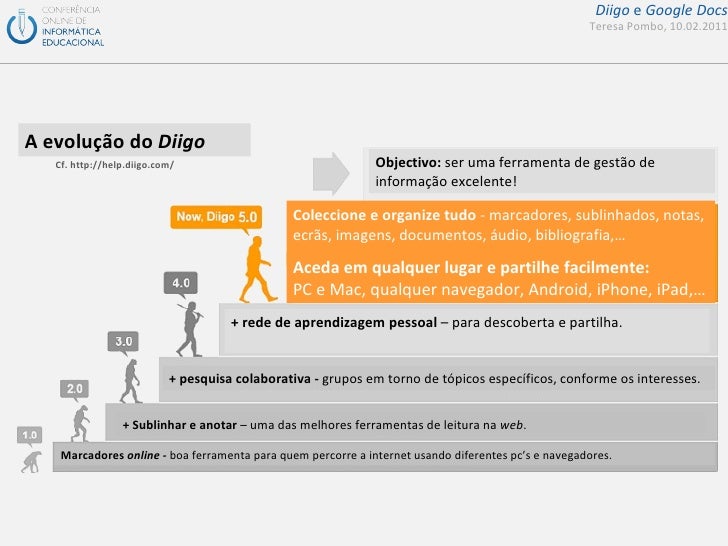 CONFERÊNCIA ONLINE DE INFORMÁTICA EDUCACIONAL

Diigo e Google Docs
Teresa Pombo, 10.02.2011

A evolução do Diigo
Cf. http://help.diigo.com/

Objectivo: ser uma ferramenta de gestão de informação excelente!

Now, Diigo 5.0

Coleccione e organize tudo - marcadores, sublinhados, notas, ecrãs, imagens, documentos, áudio, bibliografia,...

Aceda em qualquer lugar e partilhe facilmente: PC e Mac, qualquer navegador, Android, iPhone, iPad,...

4.0

+ rede de aprendizagem pessoal – para descoberta e partilha.

3.0

+ pesquisa colaborativa - grupos em torno de tópicos específicos, conforme os interesses.

2.0

+ Sublinhar e anotar – uma das melhores ferramentas de leitura na web.

1.0

Marcadores online - boa ferramenta para quem percorre a internet usando diferentes pc's e navegadores.